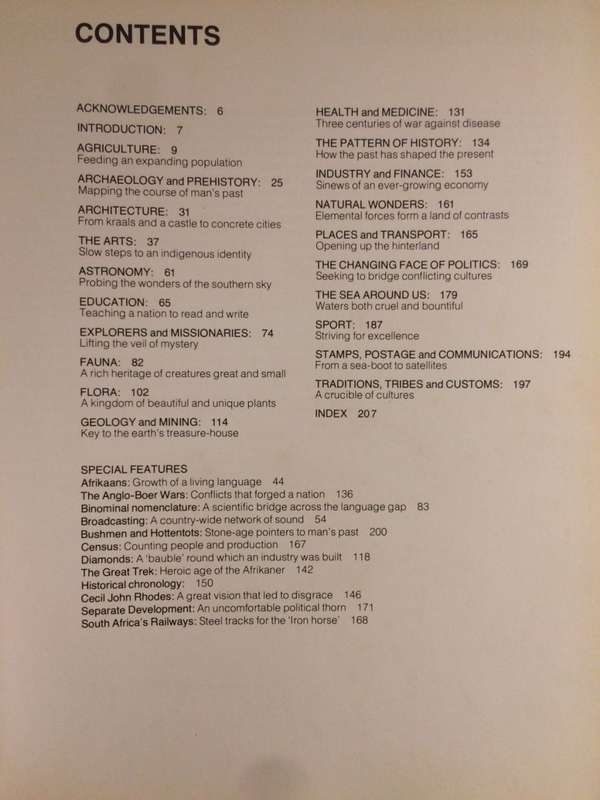 CONTENTS

ACKNOWLEDGEMENTS: 6

INTRODUCTION: 7

AGRICULTURE: 9
Feeding an expanding population

ARCHAEOLOGY and PREHISTORY: 25
Mapping the course of man's past

ARCHITECTURE: 31
From kraals and a castle to concrete cities

THE ARTS: 37
Slow steps to an indigenous identity

ASTRONOMY: 61
Probing the wonders of the southern sky

EDUCATION: 65
Teaching a nation to read and write

EXPLORERS and MISSIONARIES: 74
Lifting the veil of mystery

FAUNA: 82
A rich heritage of creatures great and small

FLORA: 102
A kingdom of beautiful and unique plants

GEOLOGY and MINING: 114
Key to the earth's treasure-house

HEALTH and MEDICINE: 131
Three centuries of war against disease

THE PATTERN OF HISTORY: 134
How the past has shaped the present

INDUSTRY and FINANCE: 153
Sinews of an ever-growing economy

NATURAL WONDERS: 161
Elemental forces form a land of contrasts

PLACES and TRANSPORT: 165
Opening up the hinterland

THE CHANGING FACE OF POLITICS: 169
Seeking to bridge conflicting cultures

THE SEA AROUND US: 179
Waters both cruel and bountiful

SPORT: 187
Striving for excellence

STAMPS, POSTAGE and COMMUNICATIONS: 194
From a sea-boot to satellites

TRADITIONS, TRIBES and CUSTOMS: 197
A crucible of cultures

INDEX 207

SPECIAL FEATURES
Afrikaans: Growth of a living language 44
The Anglo-Boer Wars: Conflicts that forged a nation 136
Binominal nomenclature: A scientific bridge across the language gap 83
Broadcasting: A country-wide network of sound 54
Bushmen and Hottentots: Stone-age pointers to man's past 200
Census: Counting people and production 167
Diamonds: A 'bauble' round which an industry was built 118
The Great Trek: Heroic age of the Afrikaner 142
Historical chronology: 150
Cecil John Rhodes: A great vision that led to disgrace 146
Separate Development: An uncomfortable political thorn 171
South Africa's Railways: Steel tracks for the 'Iron horse' 168